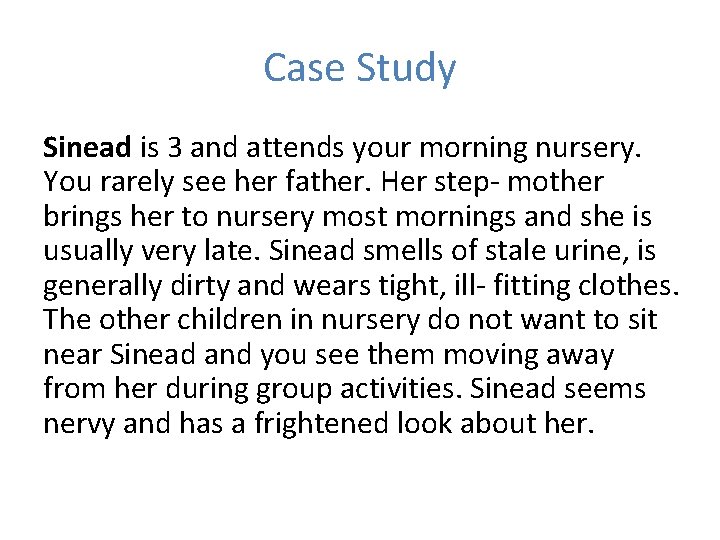 Case Study

Sinead is 3 and attends your morning nursery. You rarely see her father. Her step- mother brings her to nursery most mornings and she is usually very late. Sinead smells of stale urine, is generally dirty and wears tight, ill- fitting clothes. The other children in nursery do not want to sit near Sinead and you see them moving away from her during group activities. Sinead seems nervy and has a frightened look about her.